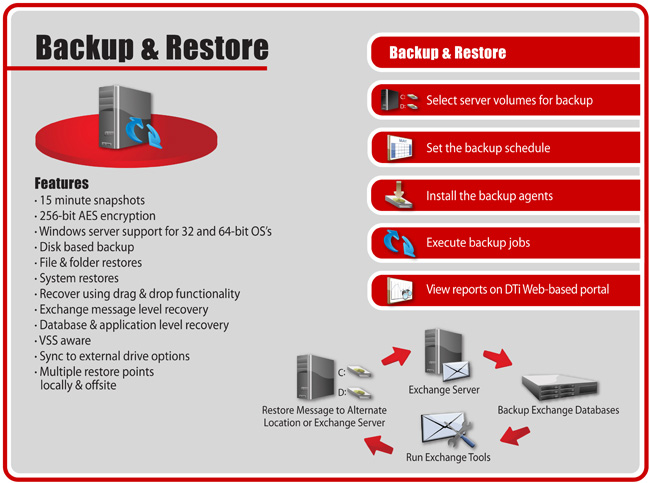 Backup & Restore

Features
· 15 minute snapshots
· 256-bit AES encryption
· Windows server support for 32 and 64-bit OS's
· Disk based backup
· File & folder restores
· System restores
· Recover using drag & drop functionality
· Exchange message level recovery
· Database & application level recovery
· VSS aware
· Sync to external drive options
· Multiple restore points locally & offsite

Backup & Restore

C:
D:
Select server volumes for backup

Set the backup schedule

Install the backup agents

Execute backup jobs

View reports on DTi Web-based portal

C:
D:
Restore Message to Alternate Location or Exchange Server

Exchange Server

Backup Exchange Databases

Run Exchange Tools